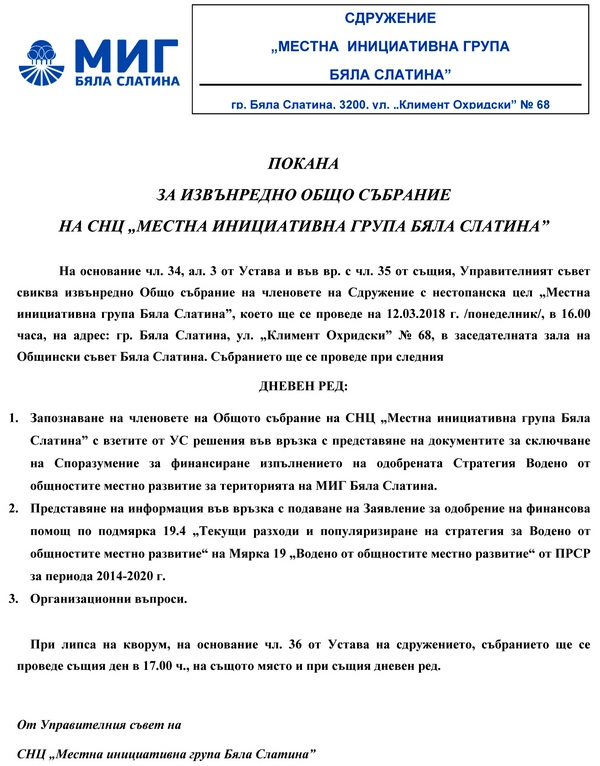 МИГ
БЯЛА СЛАТИНА

СДРУЖЕНИЕ
„МЕСТНА ИНИЦИАТИВНА ГРУПА
БЯЛА СЛАТИНА”

гр. Бяла Слатина, 3200, ул. „Климент Охридски” № 68

ПОКАНА
ЗА ИЗВЪНРЕДНО ОБЩО СЪБРАНИЕ
НА СНЦ „МЕСТНА ИНИЦИАТИВНА ГРУПА БЯЛА СЛАТИНА”

На основание чл. 34, ал. 3 от Устава и във вр. с чл. 35 от същия, Управителният съвет свиква извънредно Общо събрание на членовете на Сдружение с нестопанска цел „Местна инициативна група Бяла Слатина”, което ще се проведе на 12.03.2018 г. /понеделник/, в 16.00 часа, на адрес: гр. Бяла Слатина, ул. „Климент Охридски” № 68, в заседателната зала на Общински съвет Бяла Слатина. Събранието ще се проведе при следния

ДНЕВЕН РЕД:

1. Запознаване на членовете на Общото събрание на СНЦ „Местна инициативна група Бяла Слатина” с взетите от УС решения във връзка с представяне на документите за сключване на Споразумение за финансиране изпълнението на одобрената Стратегия Водено от общностите местно развитие за територията на МИГ Бяла Слатина.
2. Представяне на информация във връзка с подаване на Заявление за одобрение на финансова помощ по подмярка 19.4 „Текущи разходи и популяризиране на стратегия за Водено от общностите местно развитие“ на Мярка 19 „Водено от общностите местно развитие“ от ПРСР за периода 2014-2020 г.
3. Организационни въпроси.

При липса на кворум, на основание чл. 36 от Устава на сдружението, събранието ще се проведе същия ден в 17.00 ч., на същото място и при същия дневен ред.

От Управителния съвет на

СНЦ „Местна инициативна група Бяла Слатина”